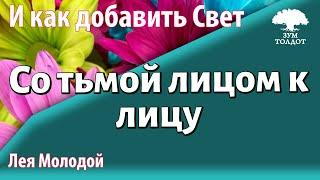 И как добавить Свет

ЗУМ
ТОЛДОТ

Со тьмой лицом к лицу

Лея Молодой